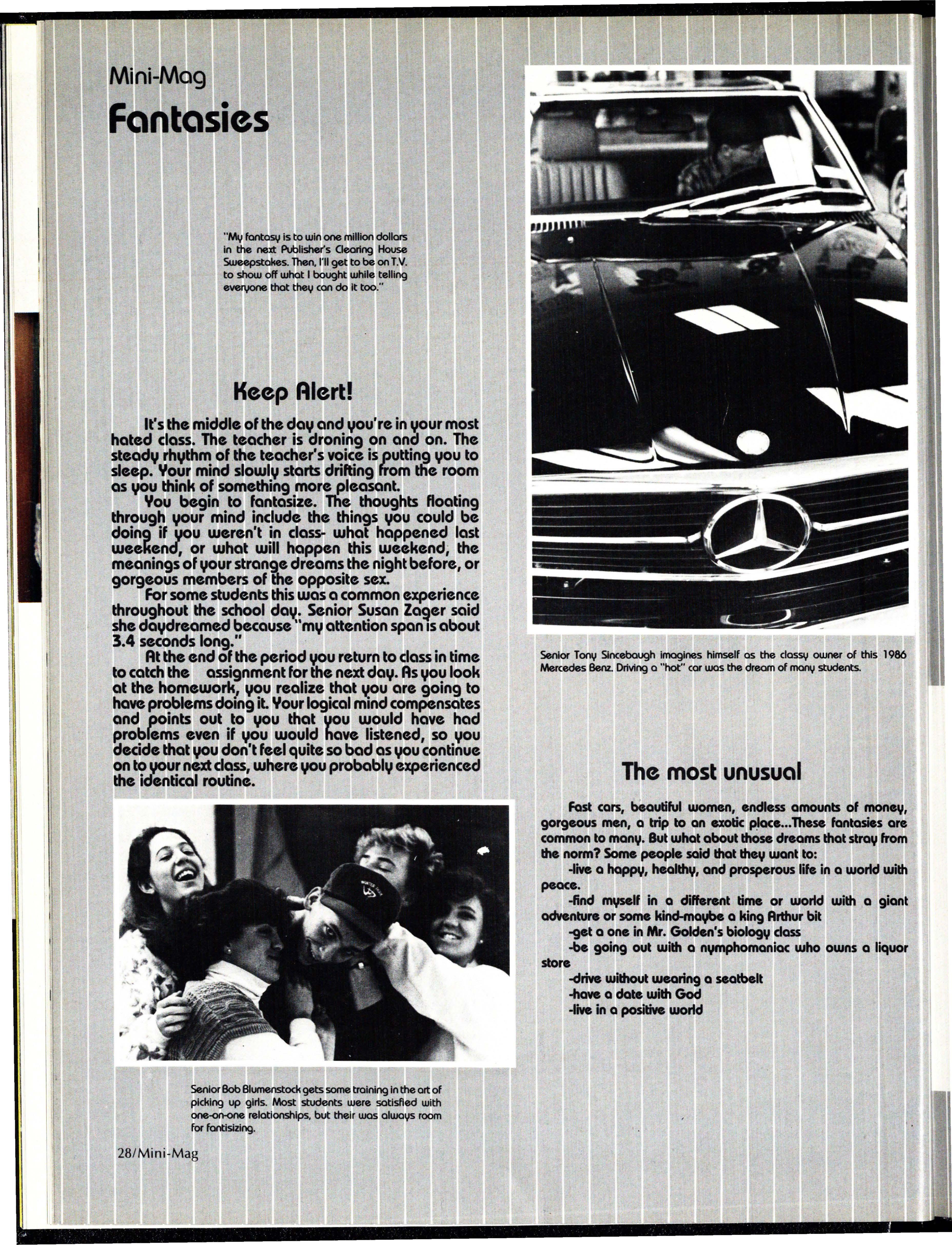 Mini-Mag
Fantasies

"My fantasy is to win one million dollars in the next Publisher's Clearing House Sweepstakes. Then, I'll get to be on T.V. to show off what I bought while telling everyone that they can do it too."

Keep Alert!

It's the middle of the day and you're in your most hated class. The teacher is droning on and on. The steady rhythm of the teacher's voice is putting you to sleep. Your mind slowly starts drifting from the room as you think of something more pleasant.

You begin to fantasize. The thoughts floating through your mind include the things you could be doing if you weren't in class- what happened last weekend, or what will happen this weekend, the meanings of your strange dreams the night before, or gorgeous members of the opposite sex.

For some students this was a common experience throughout the school day. Senior Susan Zager said she daydreamed because "my attention span is about 3.4 seconds long."

At the end of the period you return to class in time to catch the assignment for the next day. As you look at the homework, you realize that you are going to have problems doing it. Your logical mind compensates and points out to you that you would have had problems even if you would have listened, so you decide that you don't feel quite so bad as you continue on to your next class, where you probably experienced the identical routine.

Senior Bob Blumenstock gets some training in the art of picking up girls. Most students were satisfied with one-on-one relationships, but their was always room for fantisizing.

28/Mini-Mag

Senior Tony Sincebaugh imagines himself as the classy owner of this 1986 Mercedes Benz. Driving a "hot" car was the dream of many students.

The most unusual

Fast cars, beautiful women, endless amounts of money, gorgeous men, a trip to an exotic place...These fantasies are common to many. But what about those dreams that stray from the norm? Some people said that they want to:

-live a happy, healthy, and prosperous life in a world with peace.

-find myself in a different time or world with a giant adventure or some kind-maybe a king Arthur bit

-get a one in Mr. Golden's biology class

-be going out with a nymphomaniac who owns a liquor store

-drive without wearing a seatbelt

-have a date with God

-live in a positive world